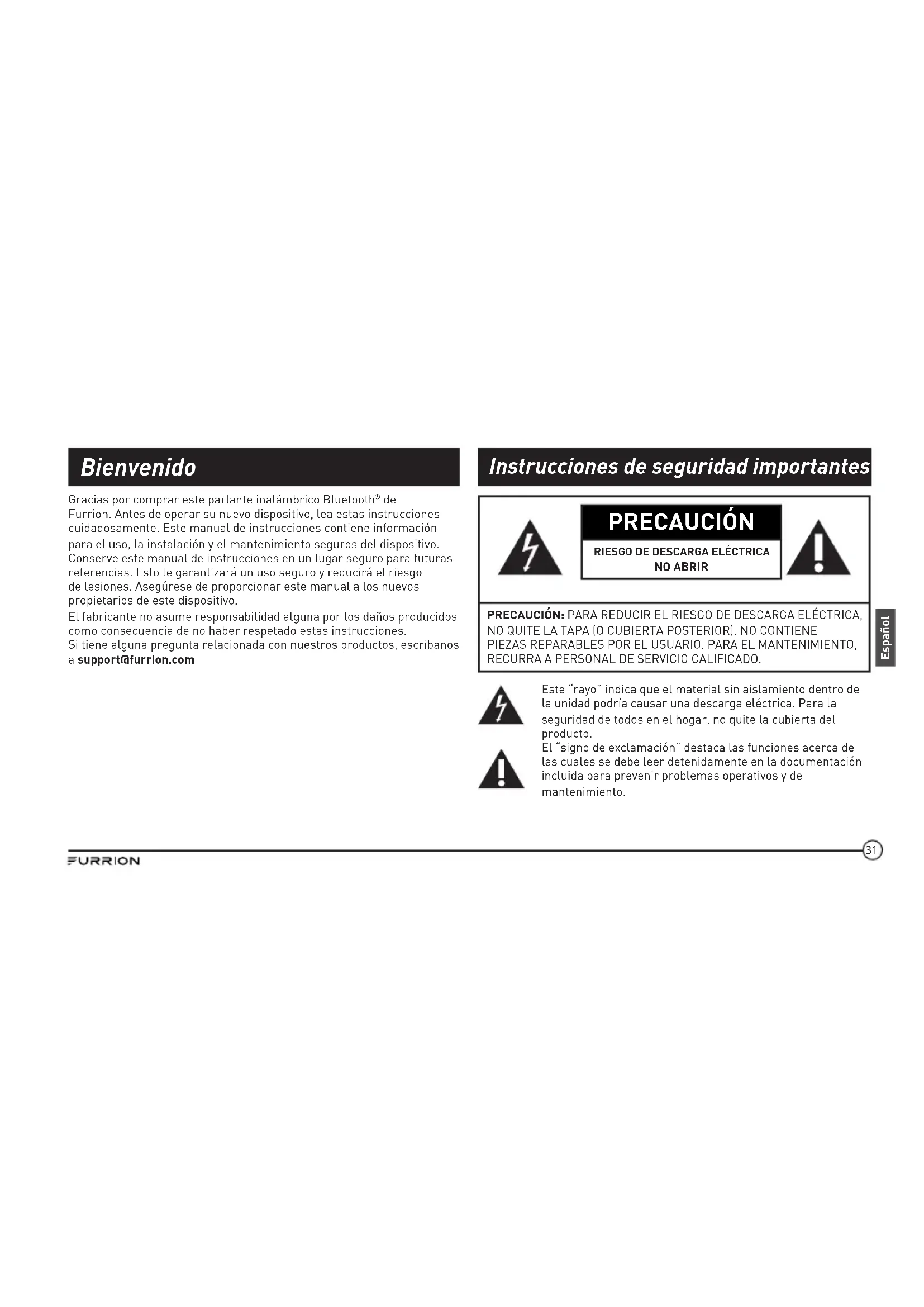 Bienvenido

Gracias por comprar este parlante inalámbrico Bluetooth® de Furrion. Antes de operar su nuevo dispositivo, lea estas instrucciones cuidadosamente. Este manual de instrucciones contiene información para el uso, la instalación y el mantenimiento seguros del dispositivo. Conserve este manual de instrucciones en un lugar seguro para futuras referencias. Esto le garantizará un uso seguro y reducirá el riesgo de lesiones. Asegúrese de proporcionar este manual a los nuevos propietarios de este dispositivo.

El fabricante no asume responsabilidad alguna por los daños producidos como consecuencia de no haber respetado estas instrucciones.

Si tiene alguna pregunta relacionada con nuestros productos, escríbanos a support@furrion.com

Instrucciones de seguridad importantes

PRECAUCIÓN

RIESGO DE DESCARGA ELÉCTRICA
NO ABRIR

PRECAUCIÓN: PARA REDUCIR EL RIESGO DE DESCARGA ELÉCTRICA, NO QUITE LA TAPA (O CUBIERTA POSTERIOR). NO CONTIENE PIEZAS REPARABLES POR EL USUARIO. PARA EL MANTENIMIENTO, RECURRA A PERSONAL DE SERVICIO CALIFICADO.

Este "rayo" indica que el material sin aislamiento dentro de la unidad podría causar una descarga eléctrica. Para la seguridad de todos en el hogar, no quite la cubierta del producto.

El "signo de exclamación" destaca las funciones acerca de las cuales se debe leer detenidamente en la documentación incluida para prevenir problemas operativos y de mantenimiento.

Español

FURRION

31